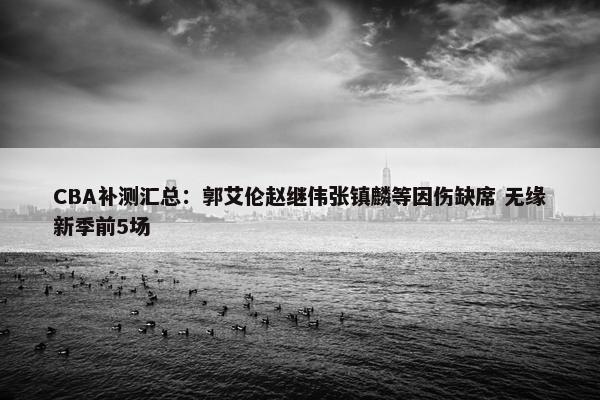 CBA补测汇总：郭艾伦赵继伟张镇麟等因伤缺席 无缘新季前5场